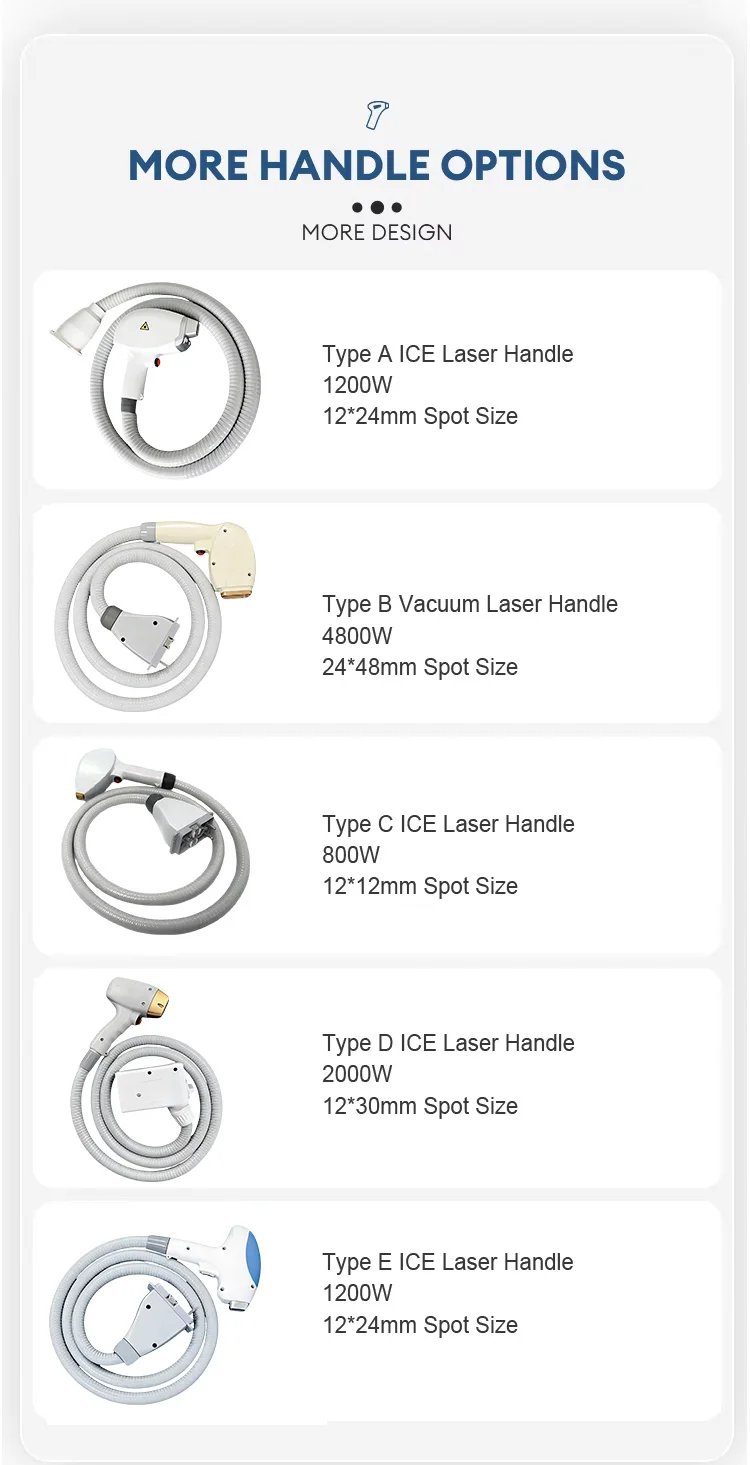 MORE HANDLE OPTIONS

MORE DESIGN

Type A ICE Laser Handle
1200W
12*24mm Spot Size

Type B Vacuum Laser Handle
4800W
24*48mm Spot Size

Type C ICE Laser Handle
800W
12*12mm Spot Size

Type D ICE Laser Handle
2000W
12*30mm Spot Size

Type E ICE Laser Handle
1200W
12*24mm Spot Size